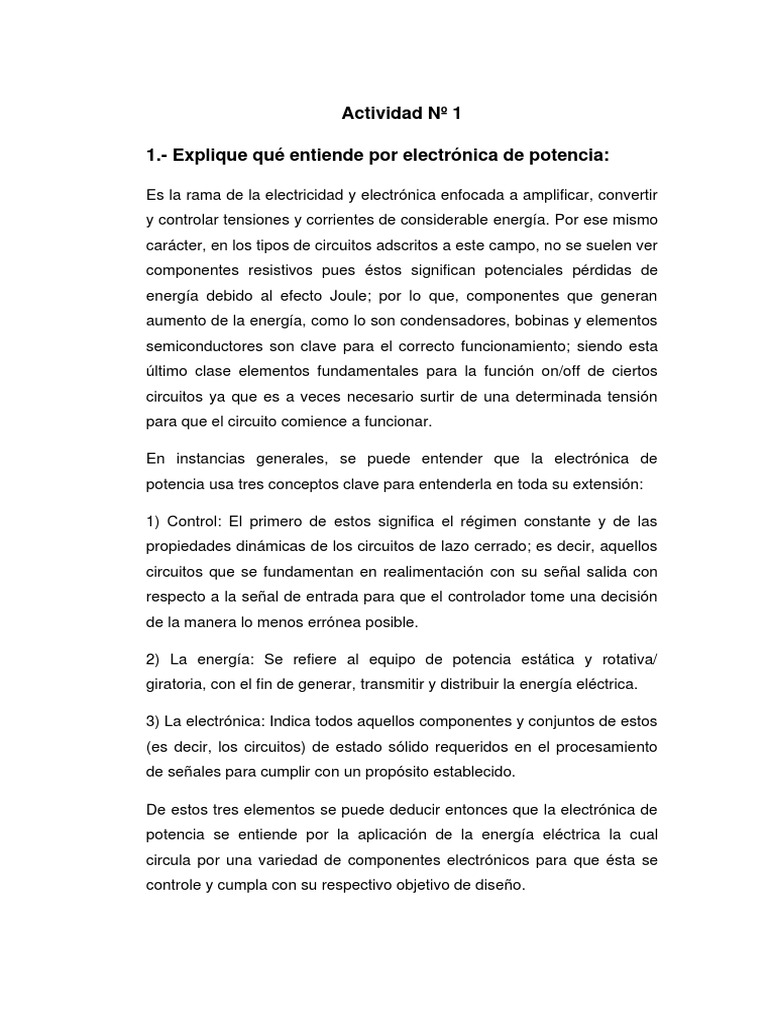 Actividad Nº 1

1.- Explique qué entiende por electrónica de potencia:

Es la rama de la electricidad y electrónica enfocada a amplificar, convertir y controlar tensiones y corrientes de considerable energía. Por ese mismo carácter, en los tipos de circuitos adscritos a este campo, no se suelen ver componentes resistivos pues éstos significan potenciales pérdidas de energía debido al efecto Joule; por lo que, componentes que generan aumento de la energía, como lo son condensadores, bobinas y elementos semiconductores son clave para el correcto funcionamiento; siendo esta último clase elementos fundamentales para la función on/off de ciertos circuitos ya que es a veces necesario surtir de una determinada tensión para que el circuito comience a funcionar.

En instancias generales, se puede entender que la electrónica de potencia usa tres conceptos clave para entenderla en toda su extensión:

1) Control: El primero de estos significa el régimen constante y de las propiedades dinámicas de los circuitos de lazo cerrado; es decir, aquellos circuitos que se fundamentan en realimentación con su señal salida con respecto a la señal de entrada para que el controlador tome una decisión de la manera lo menos errónea posible.

2) La energía: Se refiere al equipo de potencia estática y rotativa/ giratoria, con el fin de generar, transmitir y distribuir la energía eléctrica.

3) La electrónica: Indica todos aquellos componentes y conjuntos de estos (es decir, los circuitos) de estado sólido requeridos en el procesamiento de señales para cumplir con un propósito establecido.

De estos tres elementos se puede deducir entonces que la electrónica de potencia se entiende por la aplicación de la energía eléctrica la cual circula por una variedad de componentes electrónicos para que ésta se controle y cumpla con su respectivo objetivo de diseño.